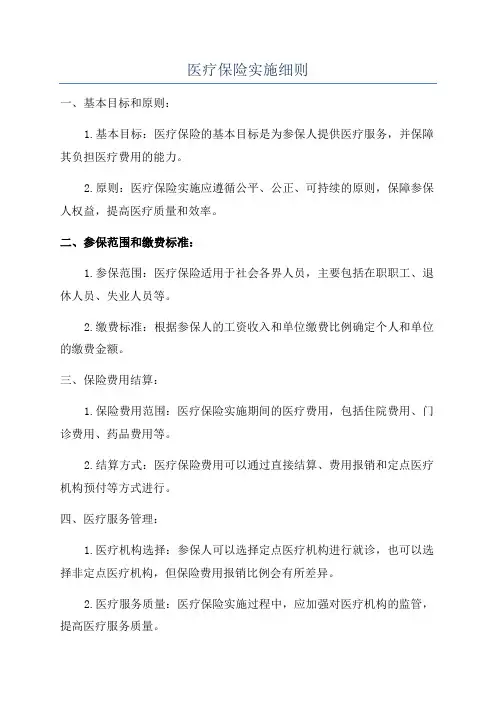 医疗保险实施细则

一、基本目标和原则：

1.基本目标：医疗保险的基本目标是为参保人提供医疗服务，并保障其负担医疗费用的能力。

2.原则：医疗保险实施应遵循公平、公正、可持续的原则，保障参保人权益，提高医疗质量和效率。

二、参保范围和缴费标准：

1.参保范围：医疗保险适用于社会各界人员，主要包括在职职工、退休人员、失业人员等。

2.缴费标准：根据参保人的工资收入和单位缴费比例确定个人和单位的缴费金额。

三、保险费用结算：

1.保险费用范围：医疗保险实施期间的医疗费用，包括住院费用、门诊费用、药品费用等。

2.结算方式：医疗保险费用可以通过直接结算、费用报销和定点医疗机构预付等方式进行。

四、医疗服务管理：

1.医疗机构选择：参保人可以选择定点医疗机构进行就诊，也可以选择非定点医疗机构，但保险费用报销比例会有所差异。

2.医疗服务质量：医疗保险实施过程中，应加强对医疗机构的监管，提高医疗服务质量。